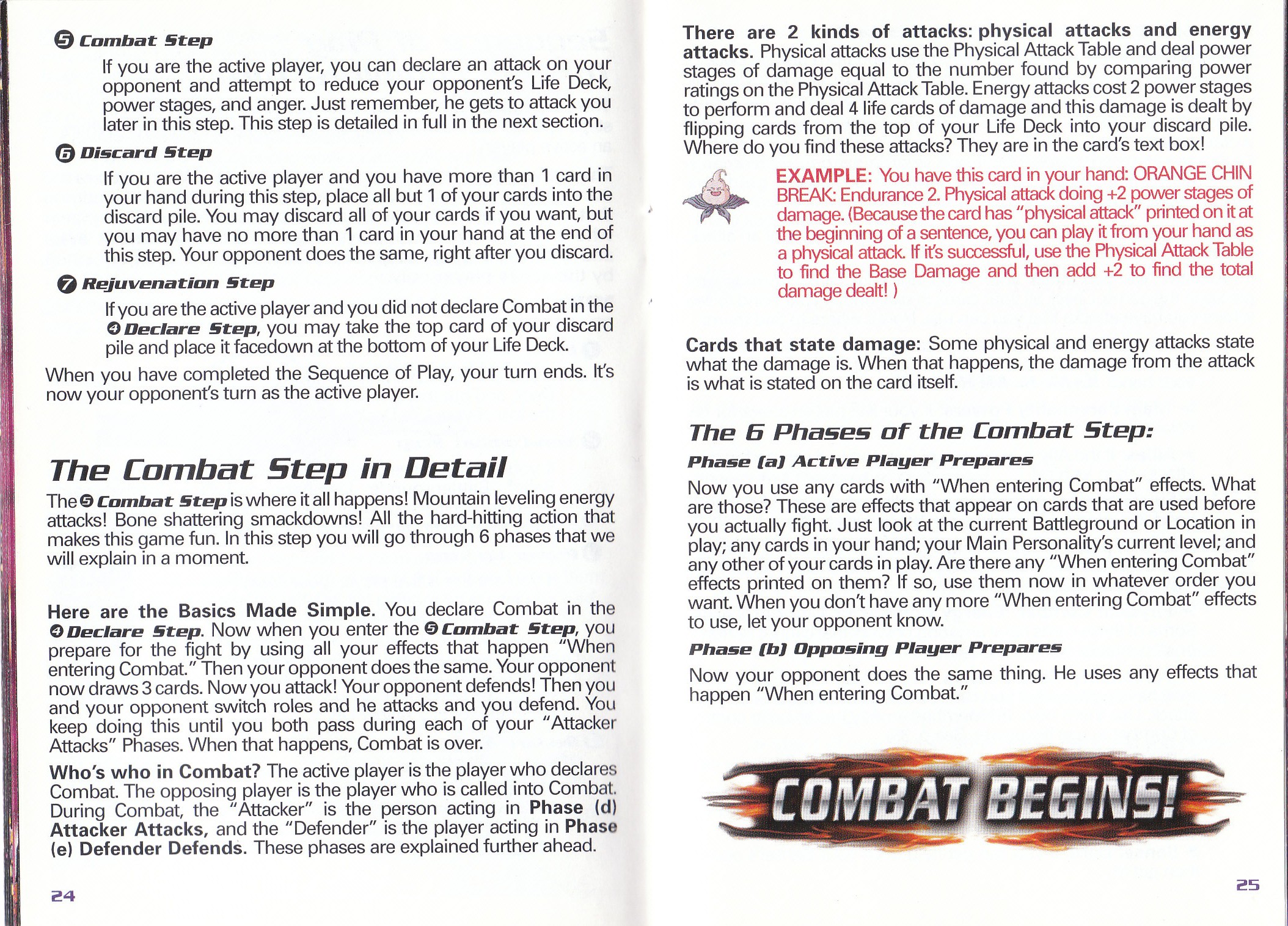 5 Combat Step

If you are the active player, you can declare an attack on your opponent and attempt to reduce your opponent's Life Deck, power stages, and anger. Just remember, he gets to attack you later in this step. This step is detailed in full in the next section.

6 Discard Step

If you are the active player and you have more than 1 card in your hand during this step, place all but 1 of your cards into the discard pile. You may discard all of your cards if you want, but you may have no more than 1 card in your hand at the end of this step. Your opponent does the same, right after you discard.

7 Rejuvenation Step

If you are the active player and you did not declare Combat in the 4 Declare Step, you may take the top card of your discard pile and place it facedown at the bottom of your Life Deck.

When you have completed the Sequence of Play, your turn ends. It's now your opponent's turn as the active player.

The Combat Step in Detail

The 5 Combat Step is where it all happens! Mountain leveling energy attacks! Bone shattering smackdowns! All the hard-hitting action that makes this game fun. In this step you will go through 6 phases that we will explain in a moment.

Here are the Basics Made Simple. You declare Combat in the 4 Declare Step. Now when you enter the 5 Combat Step, you prepare for the fight by using all your effects that happen "When entering Combat." Then your opponent does the same. Your opponent now draws 3 cards. Now you attack! Your opponent defends! Then you and your opponent switch roles and he attacks and you defend. You keep doing this until you both pass during each of your "Attacker Attacks" Phases. When that happens, Combat is over.

Who's who in Combat? The active player is the player who declares Combat. The opposing player is the player who is called into Combat. During Combat, the "Attacker" is the person acting in Phase (d) Attacker Attacks, and the "Defender" is the player acting in Phase (e) Defender Defends. These phases are explained further ahead.

24

There are 2 kinds of attacks: physical attacks and energy attacks. Physical attacks use the Physical Attack Table and deal power stages of damage equal to the number found by comparing power ratings on the Physical Attack Table. Energy attacks cost 2 power stages to perform and deal 4 life cards of damage and this damage is dealt by flipping cards from the top of your Life Deck into your discard pile. Where do you find these attacks? They are in the card's text box!

EXAMPLE: You have this card in your hand: ORANGE CHIN BREAK: Endurance 2. Physical attack doing +2 power stages of damage. (Because the card has "physical attack" printed on it at the beginning of a sentence, you can play it from your hand as a physical attack. If it's successful, use the Physical Attack Table to find the Base Damage and then add +2 to find the total damage dealt! )

Cards that state damage: Some physical and energy attacks state what the damage is. When that happens, the damage from the attack is what is stated on the card itself.

The 6 Phases of the Combat Step:

Phase (a) Active Player Prepares

Now you use any cards with "When entering Combat" effects. What are those? These are effects that appear on cards that are used before you actually fight. Just look at the current Battleground or Location in play; any cards in your hand; your Main Personality's current level; and any other of your cards in play. Are there any "When entering Combat" effects printed on them? If so, use them now in whatever order you want. When you don't have any more "When entering Combat" effects to use, let your opponent know.

Phase (b) Opposing Player Prepares

Now your opponent does the same thing. He uses any effects that happen "When entering Combat."

COMBAT BEGINS!

25